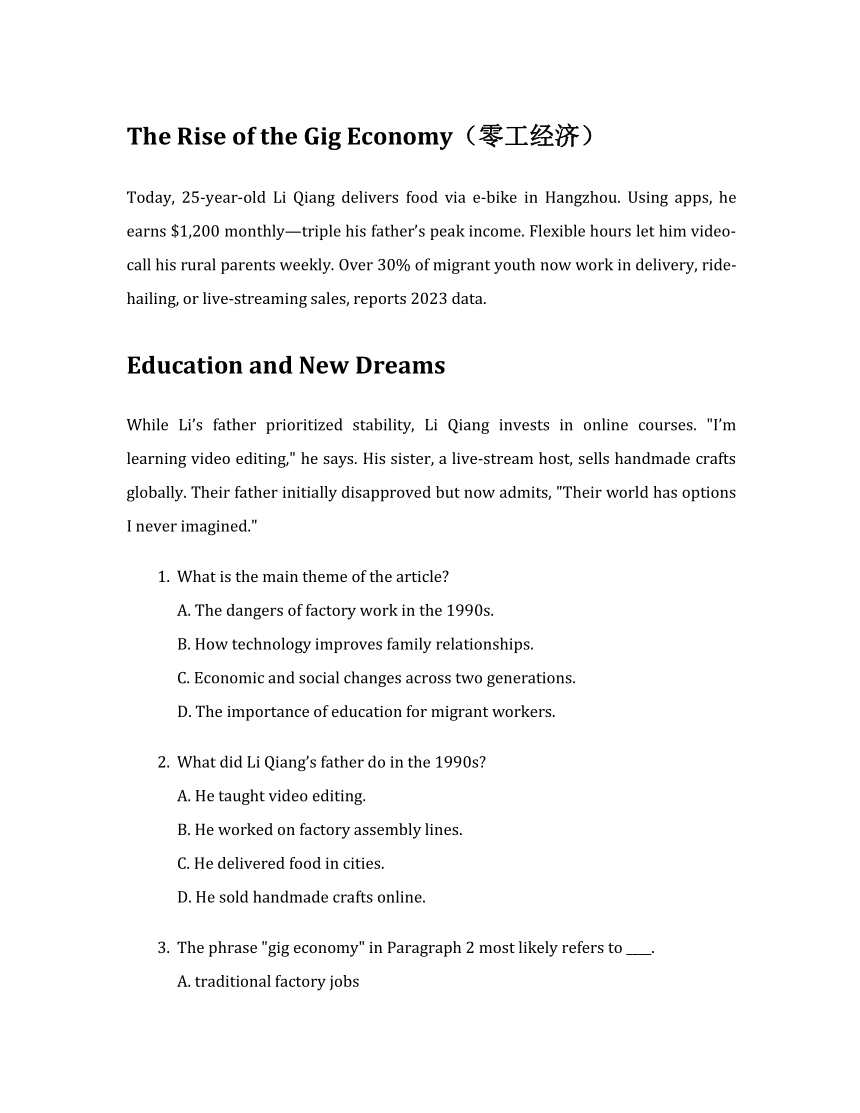 The Rise of the Gig Economy（零工经济）

Today, 25-year-old Li Qiang delivers food via e-bike in Hangzhou. Using apps, he earns $1,200 monthly—triple his father's peak income. Flexible hours let him video-call his rural parents weekly. Over 30% of migrant youth now work in delivery, ride-hailing, or live-streaming sales, reports 2023 data.

Education and New Dreams

While Li's father prioritized stability, Li Qiang invests in online courses. "I'm learning video editing," he says. His sister, a live-stream host, sells handmade crafts globally. Their father initially disapproved but now admits, "Their world has options I never imagined."

1. What is the main theme of the article?
A. The dangers of factory work in the 1990s.
B. How technology improves family relationships.
C. Economic and social changes across two generations.
D. The importance of education for migrant workers.

2. What did Li Qiang's father do in the 1990s?
A. He taught video editing.
B. He worked on factory assembly lines.
C. He delivered food in cities.
D. He sold handmade crafts online.

3. The phrase "gig economy" in Paragraph 2 most likely refers to ____.
A. traditional factory jobs